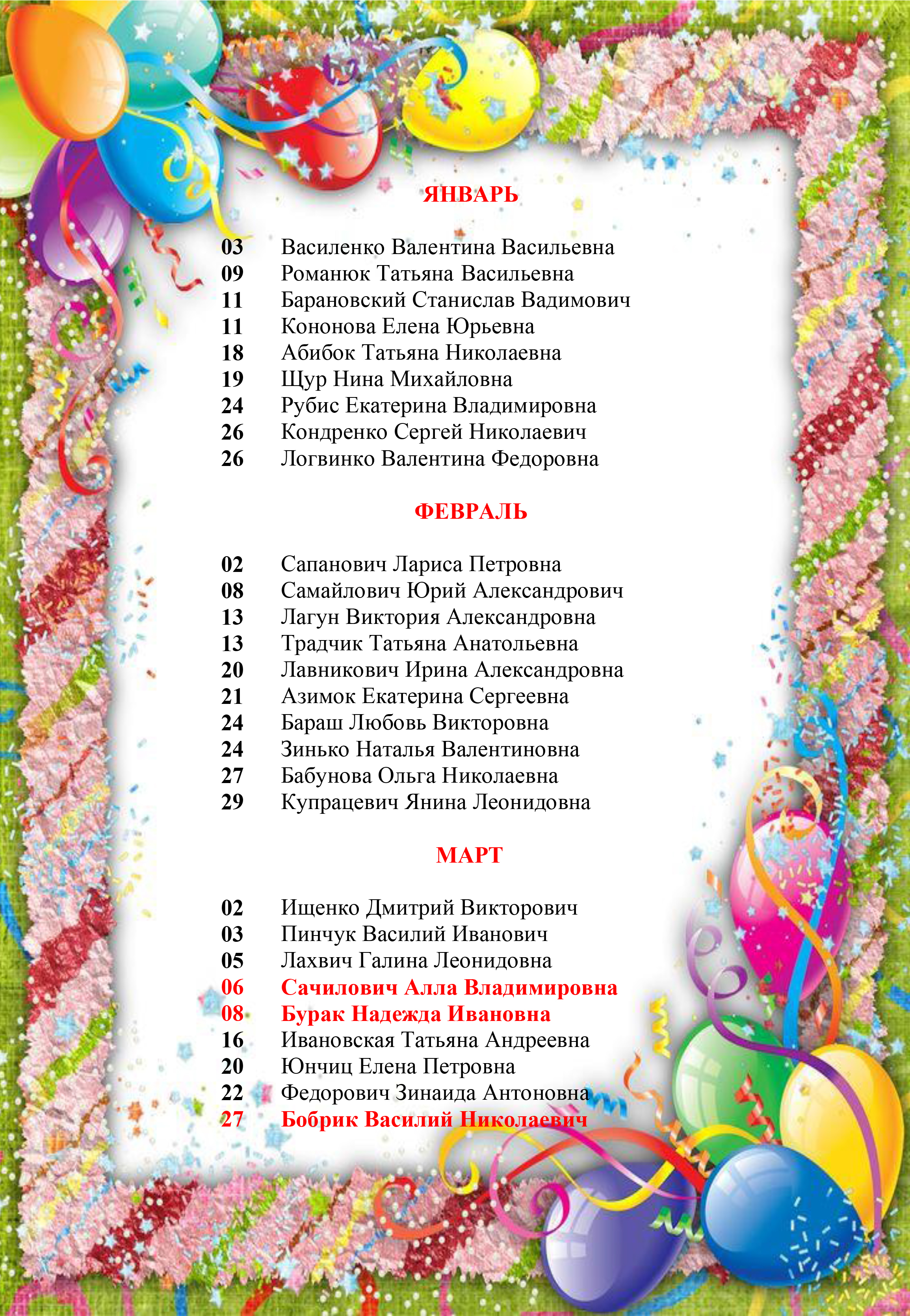 ЯНВАРЬ

03 Василенко Валентина Васильевна
09 Романюк Татьяна Васильевна
11 Барановский Станислав Вадимович
11 Кононова Елена Юрьевна
18 Абибок Татьяна Николаевна
19 Щур Нина Михайловна
24 Рубис Екатерина Владимировна
26 Кондренко Сергей Николаевич
26 Логвинко Валентина Федоровна

ФЕВРАЛЬ

02 Сапанович Лариса Петровна
08 Самайлович Юрий Александрович
13 Лагун Виктория Александровна
13 Традчик Татьяна Анатольевна
20 Лавникович Ирина Александровна
21 Азимок Екатерина Сергеевна
24 Бараш Любовь Викторовна
24 Зинько Наталья Валентиновна
27 Бабунова Ольга Николаевна
29 Купрацевич Янина Леонидовна

МАРТ

02 Ищенко Дмитрий Викторович
03 Пинчук Василий Иванович
05 Лахвич Галина Леонидовна
06 Сачилович Алла Владимировна
08 Бурак Надежда Ивановна
16 Ивановская Татьяна Андреевна
20 Юнчиц Елена Петровна
22 Федорович Зинаида Антоновна
27 Бобрик Василий Николаевич